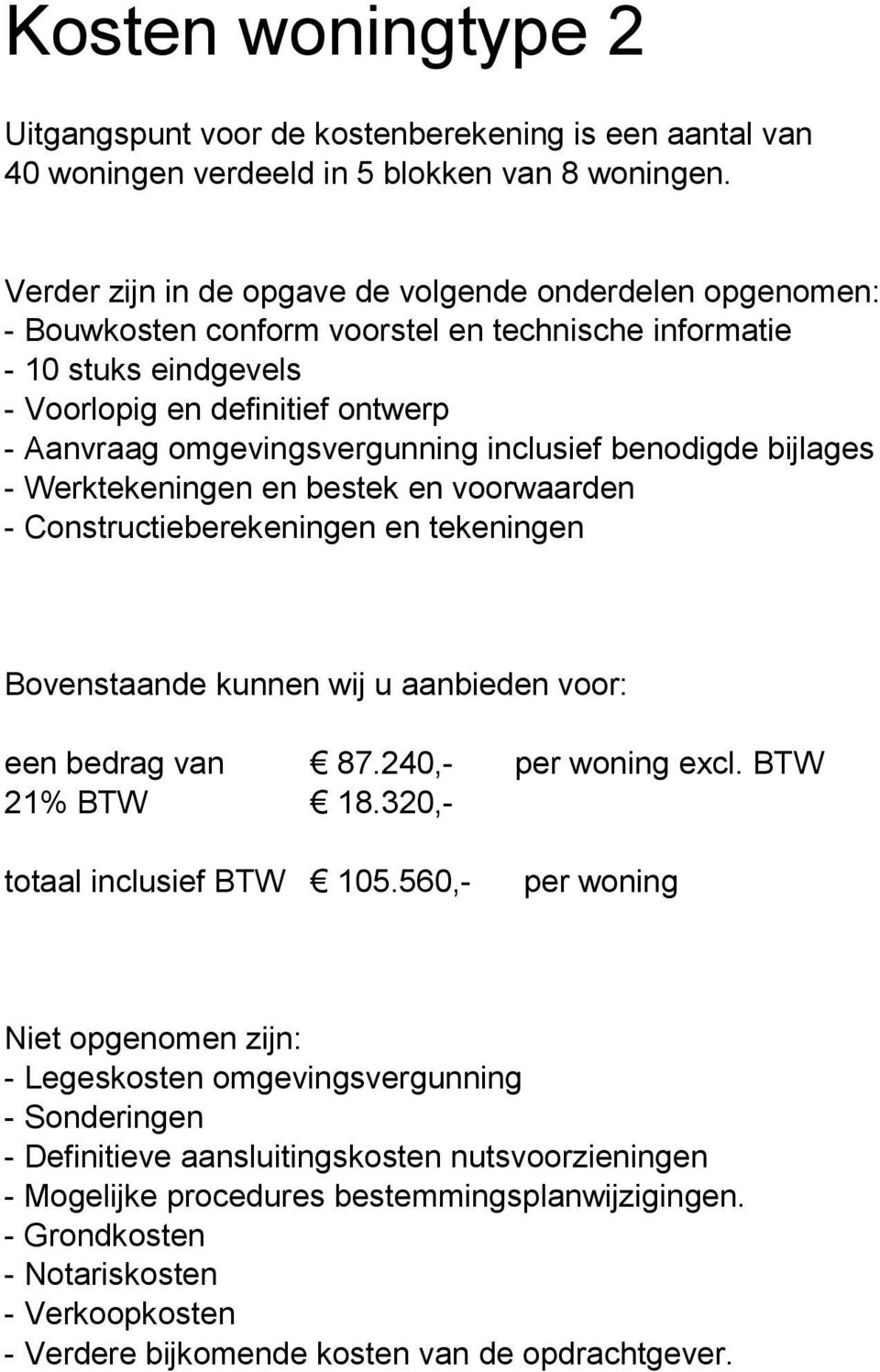 Kosten woningtype 2

Uitgangspunt voor de kostenberekening is een aantal van 40 woningen verdeeld in 5 blokken van 8 woningen.

Verder zijn in de opgave de volgende onderdelen opgenomen:
- Bouwkosten conform voorstel en technische informatie
- 10 stuks eindgevels
- Voorlopig en definitief ontwerp
- Aanvraag omgevingsvergunning inclusief benodigde bijlages
- Werktekeningen en bestek en voorwaarden
- Constructieberekeningen en tekeningen

Bovenstaande kunnen wij u aanbieden voor:

een bedrag van € 87.240,- per woning excl. BTW
21% BTW € 18.320,-

totaal inclusief BTW € 105.560,- per woning

Niet opgenomen zijn:
- Legeskosten omgevingsvergunning
- Sonderingen
- Definitieve aansluitingskosten nutsvoorzieningen
- Mogelijke procedures bestemmingsplanwijzigingen.
- Grondkosten
- Notariskosten
- Verkoopkosten
- Verdere bijkomende kosten van de opdrachtgever.